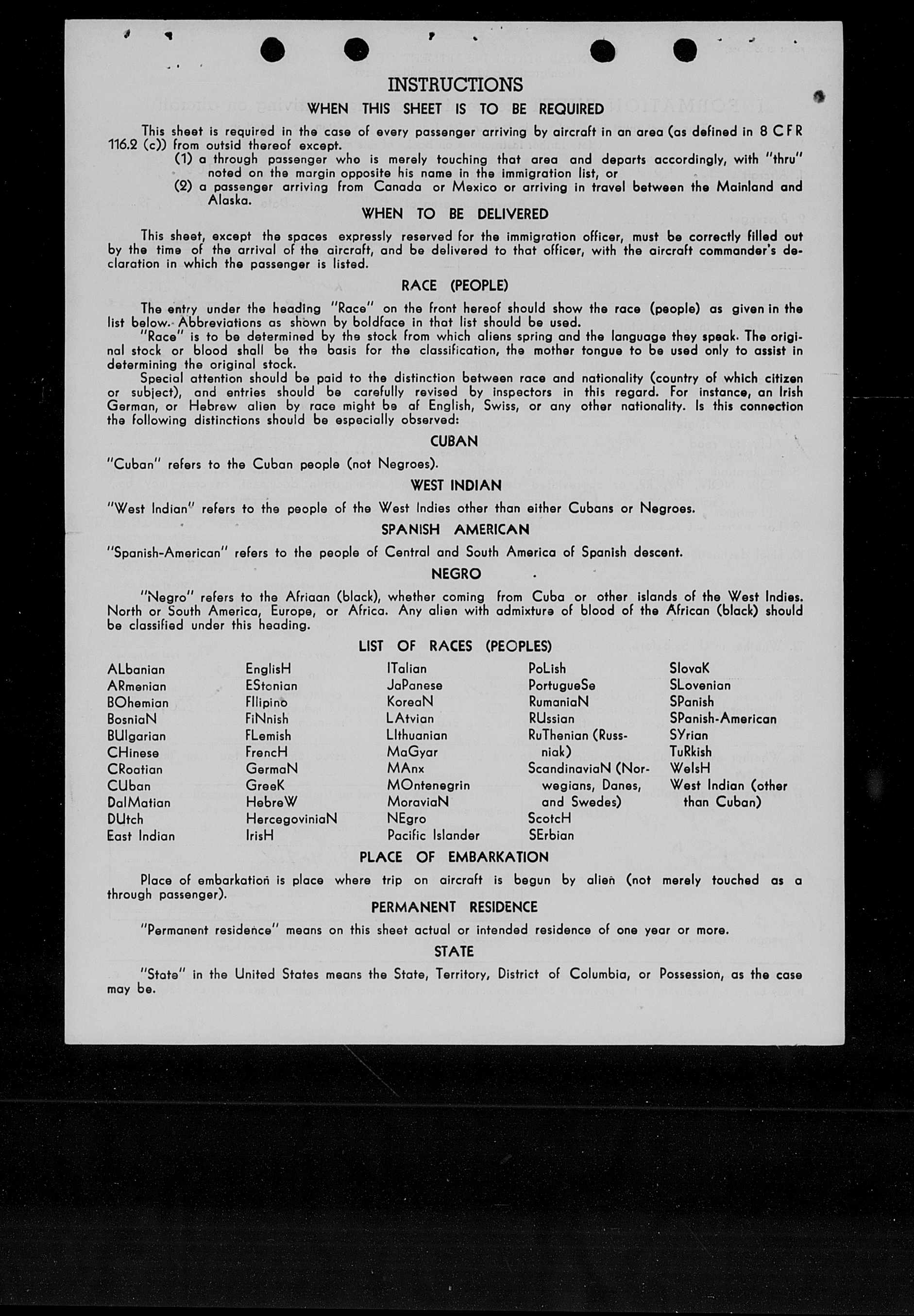 INSTRUCTIONS

WHEN THIS SHEET IS TO BE REQUIRED

This sheet is required in the case of every passenger arriving by aircraft in an area (as defined in 8 CFR 116.2 (c)) from outsid thereof except.

(1) a through passenger who is merely touching that area and departs accordingly, with "thru" noted on the margin opposite his name in the immigration list, or

(2) a passenger arriving from Canada or Mexico or arriving in travel between the Mainland and Alaska.

WHEN TO BE DELIVERED

This sheet, except the spaces expressly reserved for the immigration officer, must be correctly filled out by the time of the arrival of the aircraft, and be delivered to that officer, with the aircraft commander's declaration in which the passenger is listed.

RACE (PEOPLE)

The entry under the heading "Race" on the front hereof should show the race (people) as given in the list below. Abbreviations as shown by boldface in that list should be used.

"Race" is to be determined by the stock from which aliens spring and the language they speak. The original stock or blood shall be the basis for the classification, the mother tongue to be used only to assist in determining the original stock.

Special attention should be paid to the distinction between race and nationality (country of which citizen or subject), and entries should be carefully revised by inspectors in this regard. For instance, an Irish German, or Hebrew alien by race might be af English, Swiss, or any other nationality. Is this connection the following distinctions should be especially observed:

CUBAN

"Cuban" refers to the Cuban people (not Negroes).

WEST INDIAN

"West Indian" refers to the people of the West Indies other than either Cubans or Negroes.

SPANISH AMERICAN

"Spanish-American" refers to the people of Central and South America of Spanish descent.

NEGRO

"Negro" refers to the Afriaan (black), whether coming from Cuba or other islands of the West Indies. North or South America, Europe, or Africa. Any alien with admixture of blood of the African (black) should be classified under this heading.

LIST OF RACES (PEOPLES)

ALbanian
ARmenian
BOhemian
BosniaN
BUlgarian
CHinese
CRoatian
CUban
DalMatian
DUtch
East Indian

EnglisH
EStonian
FIlipino
FiNnish
FLemish
FrencH
GermaN
GreeK
HebreW
HercegoviniaN
IrisH

ITalian
JaPanese
KoreaN
LAtvian
LIthuanian
MaGyar
MAnx
MOntenegrin
MoraviaN
NEgro
Pacific Islander

PoLish
PortugueSe
RumaniaN
RUssian
RuThenian (Russniak)
ScandinaviaN (Norwegians, Danes, and Swedes)
ScotcH
SErbian

SlovaK
SLovenian
SPanish
SPanish-American
SYrian
TuRkish
WelsH
West Indian (other than Cuban)

PLACE OF EMBARKATION

Place of embarkation is place where trip on aircraft is begun by alien (not merely touched as a through passenger).

PERMANENT RESIDENCE

"Permanent residence" means on this sheet actual or intended residence of one year or more.

STATE

"State" in the United States means the State, Territory, District of Columbia, or Possession, as the case may be.